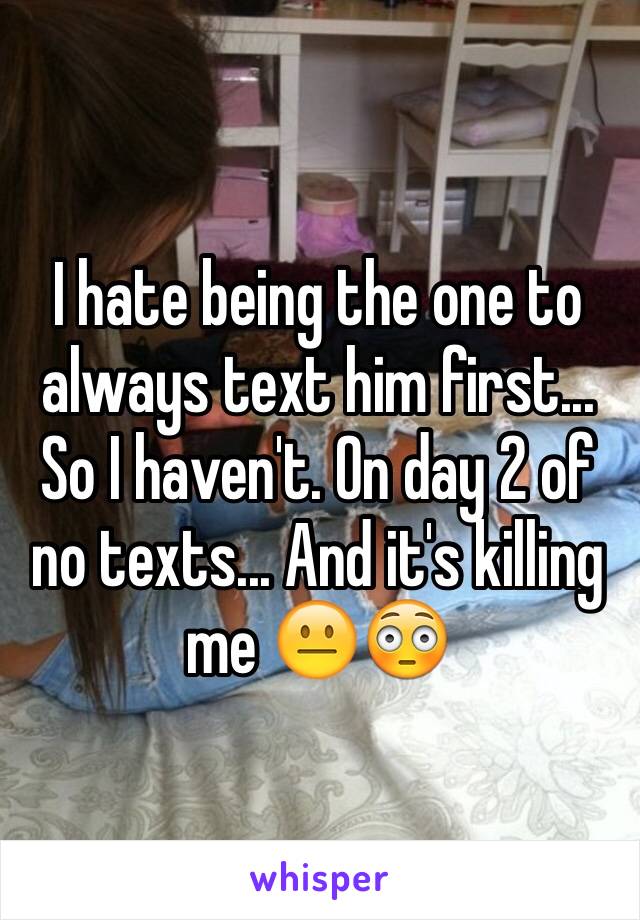 I hate being the one to always text him first... So I haven't. On day 2 of no texts... And it's killing me 😐😳

whisper